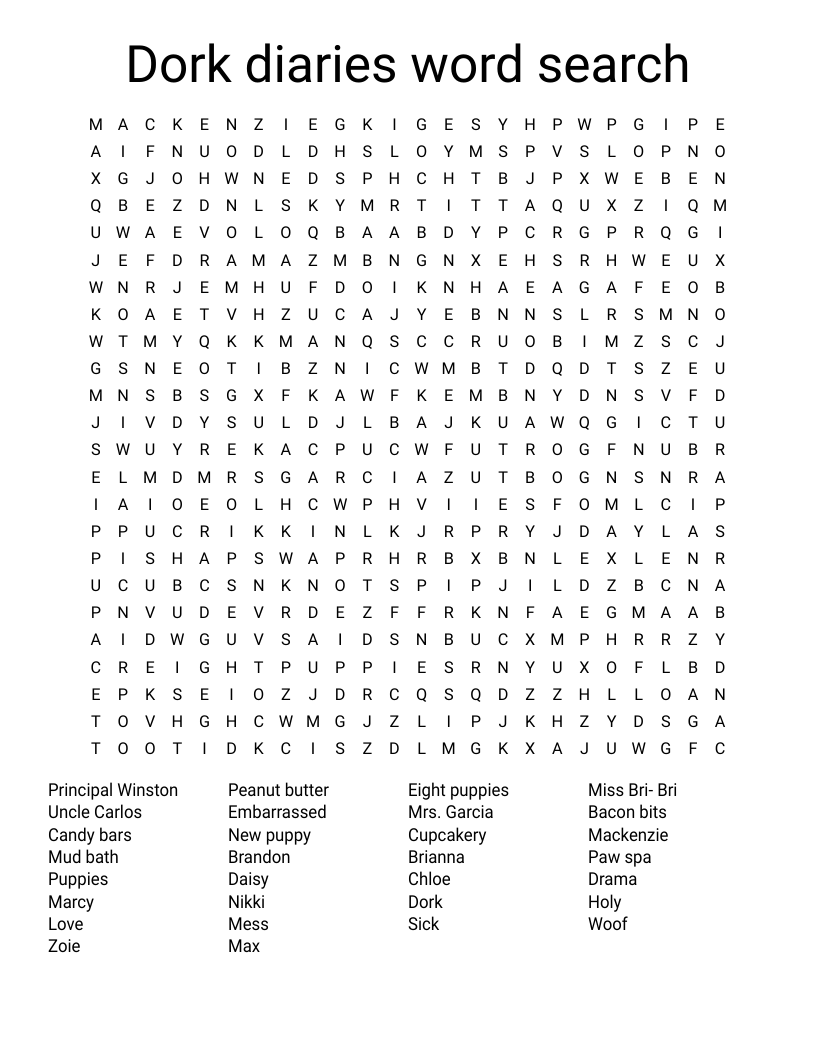 Dork diaries word search

M A C K E N Z I E G K I G E S Y H P W P G I P E
A I F N U O D L D H S L O Y M S P V S L O P N O
X G J O H W N E D S P H C H T B J P X W E B E N
Q B E Z D N L S K Y M R T I T T A Q U X Z I Q M
U W A E V O L O Q B A A B D Y P C R G P R Q G I
J E F D R A M A Z M B N G N X E H S R H W E U X
W N R J E M H U F D O I K N H A E A G A F E O B
K O A E T V H Z U C A J Y E B N N S L R S M N O
W T M Y Q K K M A N Q S C C R U O B I M Z S C J
G S N E O T I B Z N I C W M B T D Q D T S Z E U
M N S B S G X F K A W F K E M B N Y D N S V F D
J I V D Y S U L D J L B A J K U A W Q G I C T U
S W U Y R E K A C P U C W F U T R O G F N U B R
E L M D M R S G A R C I A Z U T B O G N S N R A
I A I O E O L H C W P H V I I E S F O M L C I P
P P U C R I K K I N L K J R P R Y J D A Y L A S
P I S H A P S W A P R H R B X B N L E X L E N R
U C U B C S N K N O T S P I P J I L D Z B C N A
P N V U D E V R D E Z F F R K N F A E G M A A B
A I D W G U V S A I D S N B U C X M P H R R Z Y
C R E I G H T P U P P I E S R N Y U X O F L B D
E P K S E I O Z J D R C Q S Q D Z Z H L L O A N
T O V H G H C W M G J Z L I P J K H Z Y D S G A
T O O T I D K C I S Z D L M G K X A J U W G F C

Principal Winston
Uncle Carlos
Candy bars
Mud bath
Puppies
Marcy
Love
Zoie

Peanut butter
Embarrassed
New puppy
Brandon
Daisy
Nikki
Mess
Max

Eight puppies
Mrs. Garcia
Cupcakery
Brianna
Chloe
Dork
Sick

Miss Bri- Bri
Bacon bits
Mackenzie
Paw spa
Drama
Holy
Woof